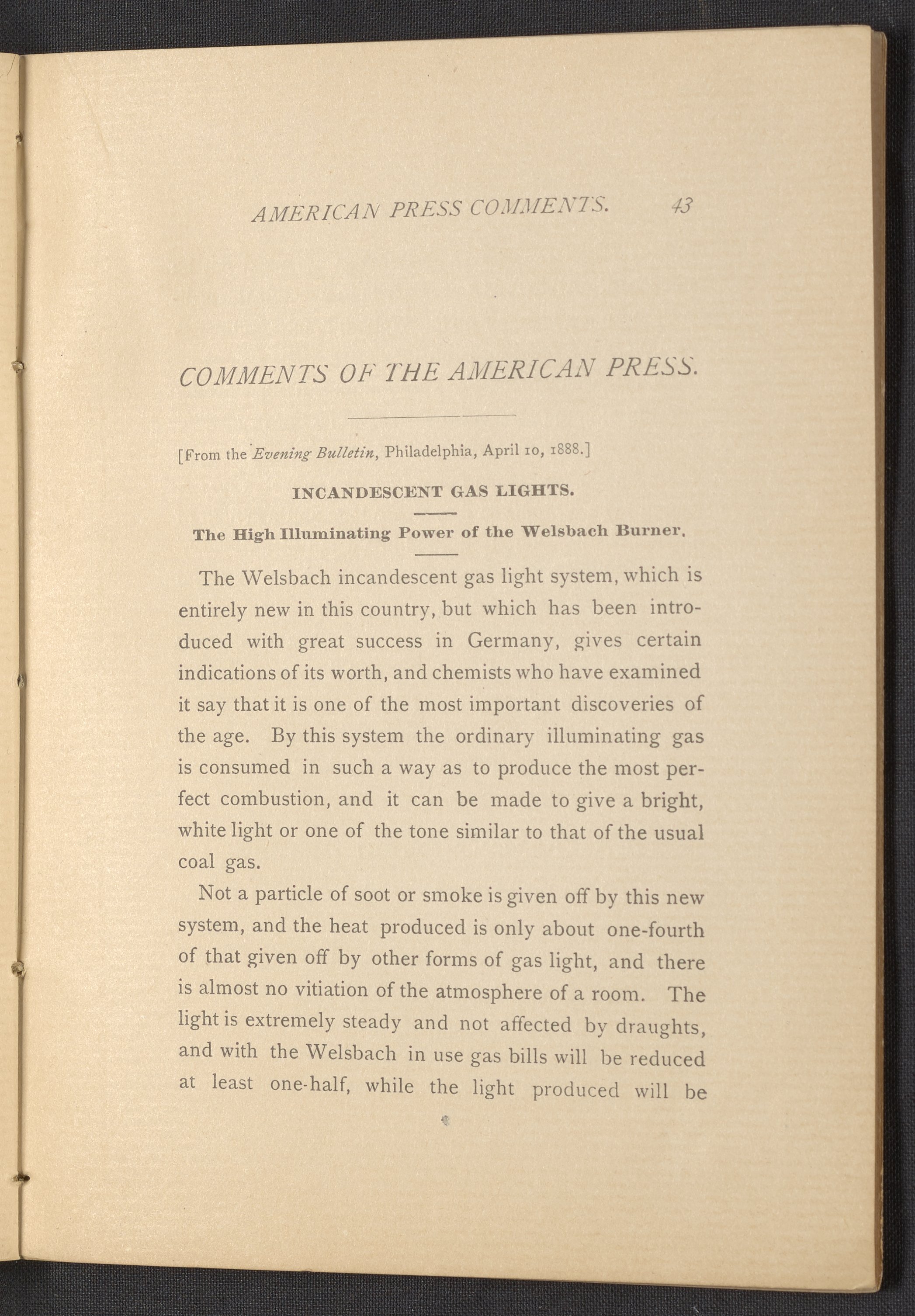 AMERICAN PRESS COMMENTS. 43

COMMENTS OF THE AMERICAN PRESS.

[From the Evening Bulletin, Philadelphia, April 10, 1888.]

INCANDESCENT GAS LIGHTS.

The High Illuminating Power of the Welsbach Burner.

The Welsbach incandescent gas light system, which is entirely new in this country, but which has been introduced with great success in Germany, gives certain indications of its worth, and chemists who have examined it say that it is one of the most important discoveries of the age. By this system the ordinary illuminating gas is consumed in such a way as to produce the most perfect combustion, and it can be made to give a bright, white light or one of the tone similar to that of the usual coal gas.

Not a particle of soot or smoke is given off by this new system, and the heat produced is only about one-fourth of that given off by other forms of gas light, and there is almost no vitiation of the atmosphere of a room. The light is extremely steady and not affected by draughts, and with the Welsbach in use gas bills will be reduced at least one-half, while the light produced will be